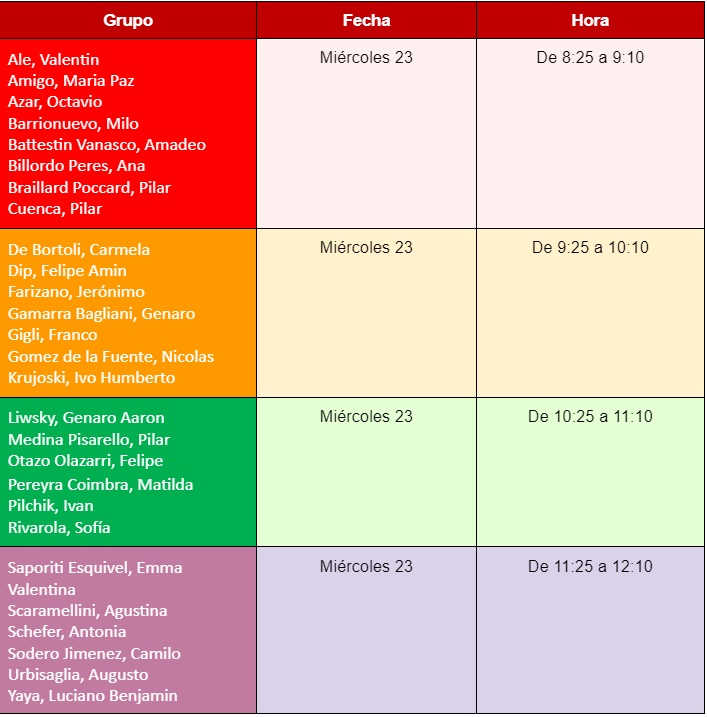 | Grupo | Fecha | Hora |
|---|---|---|
| Ale, Valentin<br>Amigo, Maria Paz<br>Azar, Octavio<br>Barrionuevo, Milo<br>Battestin Vanasco, Amadeo<br>Billordo Peres, Ana<br>Braillard Poccard, Pilar<br>Cuenca, Pilar | Miércoles 23 | De 8:25 a 9:10 |
| De Bortoli, Carmela<br>Dip, Felipe Amin<br>Farizano, Jerónimo<br>Gamarra Bagliani, Genaro<br>Gigli, Franco<br>Gomez de la Fuente, Nicolas<br>Krujoski, Ivo Humberto | Miércoles 23 | De 9:25 a 10:10 |
| Liwsky, Genaro Aaron<br>Medina Pisarello, Pilar<br>Otazo Olazarri, Felipe<br>Pereyra Coimbra, Matilda<br>Pilchik, Ivan<br>Rivarola, Sofía | Miércoles 23 | De 10:25 a 11:10 |
| Saporiti Esquivel, Emma Valentina<br>Scaramellini, Agustina<br>Schefer, Antonia<br>Sodero Jimenez, Camilo<br>Urbisaglia, Augusto<br>Yaya, Luciano Benjamin | Miércoles 23 | De 11:25 a 12:10 |